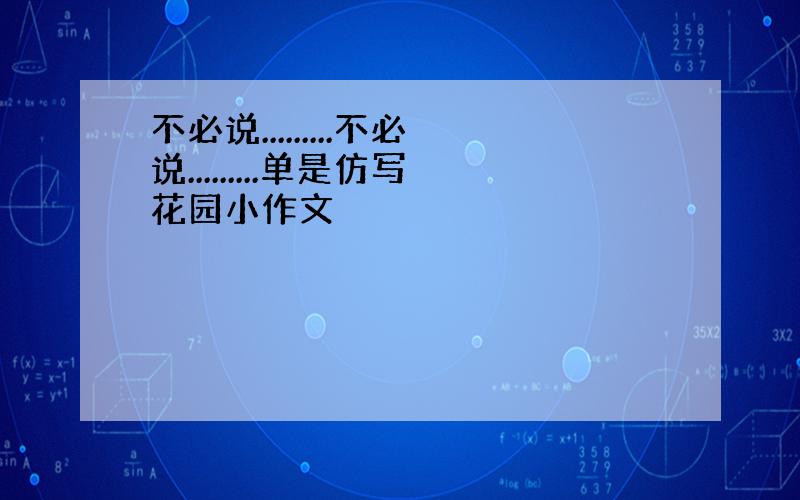 不必说.........不必说.........单是仿写花园小作文